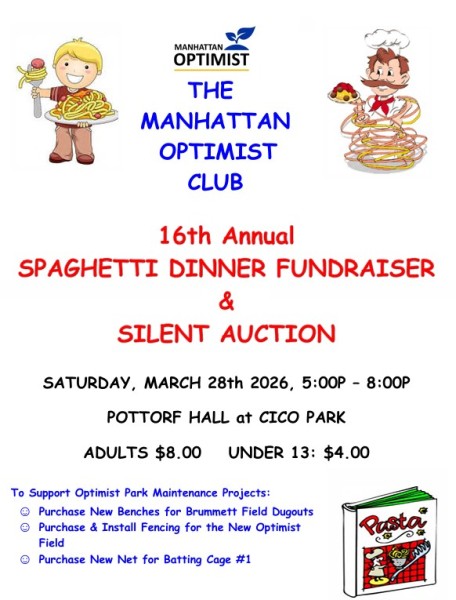 MANHATTAN OPTIMIST

THE MANHATTAN OPTIMIST CLUB

16th Annual
SPAGHETTI DINNER FUNDRAISER
&
SILENT AUCTION

SATURDAY, MARCH 28th 2026, 5:00P – 8:00P

POTTORF HALL at CICO PARK

ADULTS $8.00 UNDER 13: $4.00

To Support Optimist Park Maintenance Projects:

☺ Purchase New Benches for Brummett Field Dugouts
☺ Purchase & Install Fencing for the New Optimist Field
☺ Purchase New Net for Batting Cage #1

Pasta